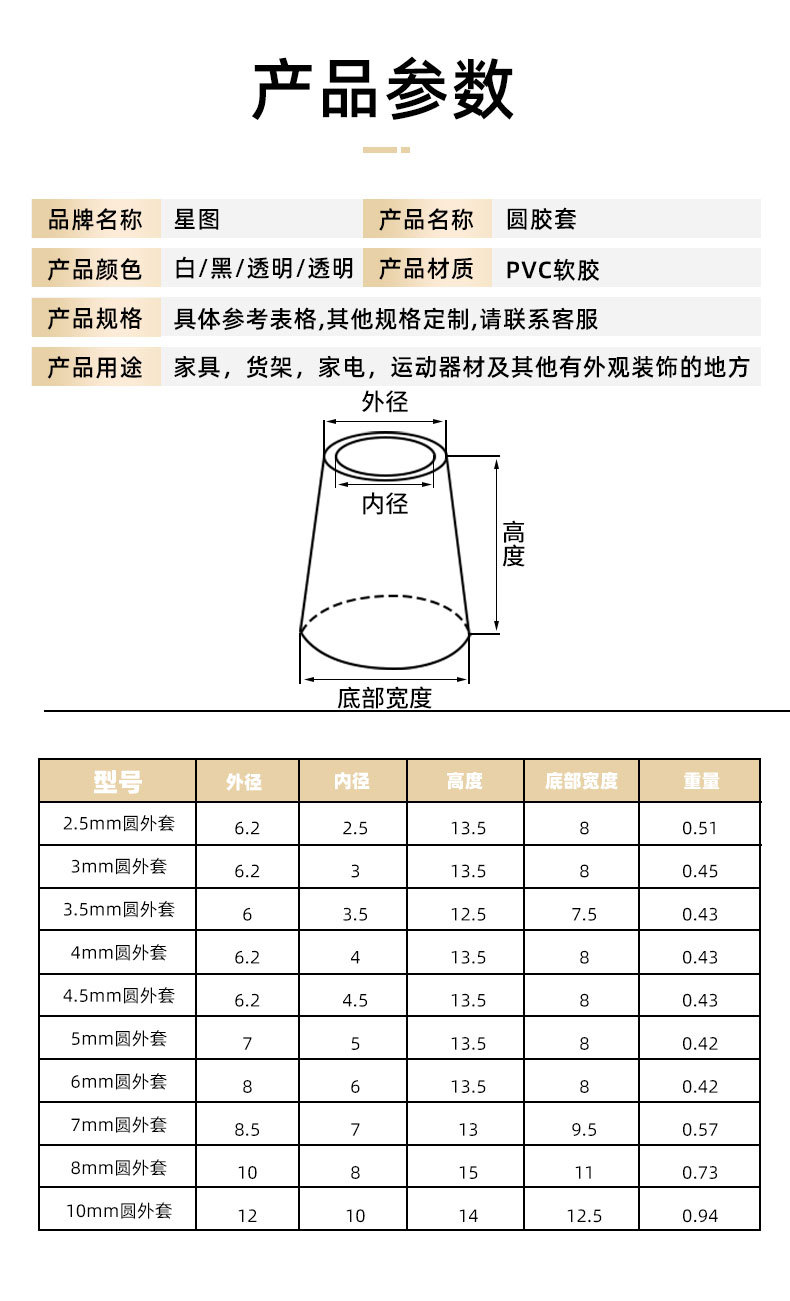 产品参数

品牌名称 星图 产品名称 圆胶套

产品颜色 白/黑/透明/透明 产品材质 PVC软胶

产品规格 具体参考表格,其他规格定制,请联系客服

产品用途 家具，货架，家电，运动器材及其他有外观装饰的地方

外径
内径
高度
底部宽度

| 型号 | 外径 | 内径 | 高度 | 底部宽度 | 重量 |
|---|---|---|---|---|---|
| 2.5mm圆外套 | 6.2 | 2.5 | 13.5 | 8 | 0.51 |
| 3mm圆外套 | 6.2 | 3 | 13.5 | 8 | 0.45 |
| 3.5mm圆外套 | 6 | 3.5 | 12.5 | 7.5 | 0.43 |
| 4mm圆外套 | 6.2 | 4 | 13.5 | 8 | 0.43 |
| 4.5mm圆外套 | 6.2 | 4.5 | 13.5 | 8 | 0.43 |
| 5mm圆外套 | 7 | 5 | 13.5 | 8 | 0.42 |
| 6mm圆外套 | 8 | 6 | 13.5 | 8 | 0.42 |
| 7mm圆外套 | 8.5 | 7 | 13 | 9.5 | 0.57 |
| 8mm圆外套 | 10 | 8 | 15 | 11 | 0.73 |
| 10mm圆外套 | 12 | 10 | 14 | 12.5 | 0.94 |